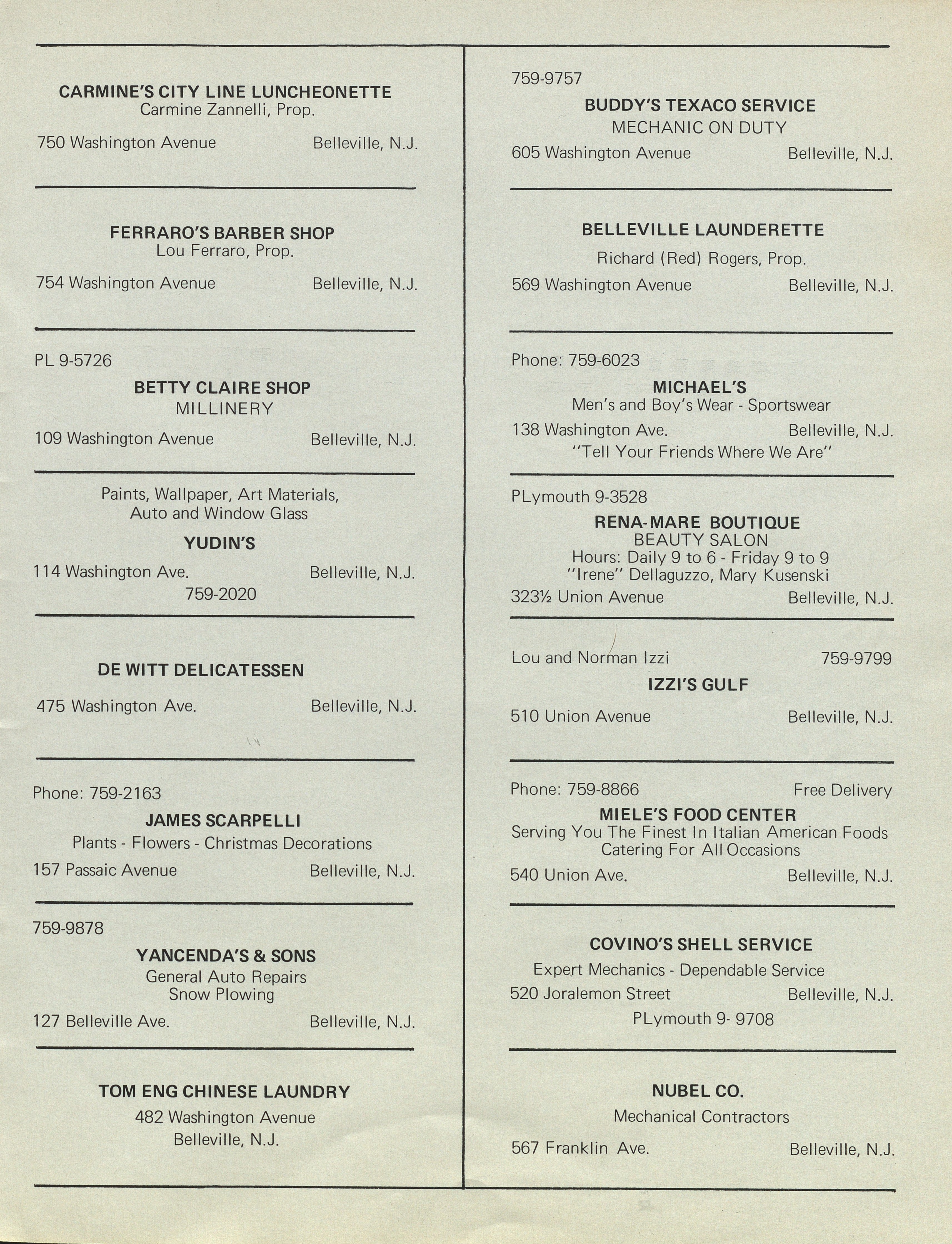 CARMINE'S CITY LINE LUNCHEONETTE
Carmine Zannelli, Prop.

750 Washington Avenue Belleville, N.J.

FERRARO'S BARBER SHOP
Lou Ferraro, Prop.

754 Washington Avenue Belleville, N.J.

PL 9-5726
BETTY CLAIRE SHOP
MILLINERY

109 Washington Avenue Belleville, N.J.

Paints, Wallpaper, Art Materials,
Auto and Window Glass
YUDIN'S

114 Washington Ave. Belleville, N.J.
759-2020

DE WITT DELICATESSEN

475 Washington Ave. Belleville, N.J.

Phone: 759-2163
JAMES SCARPELLI
Plants - Flowers - Christmas Decorations

157 Passaic Avenue Belleville, N.J.

759-9878
YANCENDA'S & SONS
General Auto Repairs
Snow Plowing

127 Belleville Ave. Belleville, N.J.

TOM ENG CHINESE LAUNDRY
482 Washington Avenue
Belleville, N.J.

759-9757
BUDDY'S TEXACO SERVICE
MECHANIC ON DUTY

605 Washington Avenue Belleville, N.J.

BELLEVILLE LAUNDERETTE
Richard (Red) Rogers, Prop.

569 Washington Avenue Belleville, N.J.

Phone: 759-6023
MICHAEL'S
Men's and Boy's Wear - Sportswear

138 Washington Ave. Belleville, N.J.
"Tell Your Friends Where We Are"

PLymouth 9-3528
RENA-MARE BOUTIQUE
BEAUTY SALON
Hours: Daily 9 to 6 - Friday 9 to 9
"Irene" Dellaguzzo, Mary Kusenski

323½ Union Avenue Belleville, N.J.

Lou and Norman Izzi 759-9799
IZZI'S GULF

510 Union Avenue Belleville, N.J.

Phone: 759-8866 Free Delivery
MIELE'S FOOD CENTER
Serving You The Finest In Italian American Foods
Catering For All Occasions

540 Union Ave. Belleville, N.J.

COVINO'S SHELL SERVICE
Expert Mechanics - Dependable Service

520 Joralemon Street Belleville, N.J.
PLymouth 9- 9708

NUBEL CO.
Mechanical Contractors

567 Franklin Ave. Belleville, N.J.